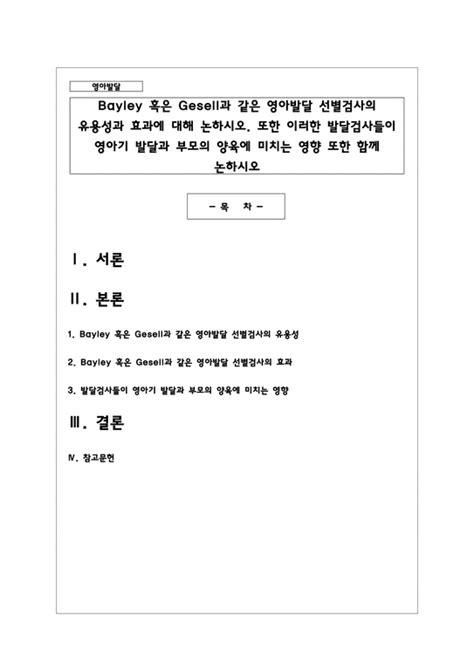 영아발달

Bayley 혹은 Gesell과 같은 영아발달 선별검사의 유용성과 효과에 대해 논하시오. 또한 이러한 발달검사들이 영아기 발달과 부모의 양육에 미치는 영향 또한 함께 논하시오

- 목 차 -

Ⅰ. 서론

Ⅱ. 본론

1. Bayley 혹은 Gesell과 같은 영아발달 선별검사의 유용성

2. Bayley 혹은 Gesell과 같은 영아발달 선별검사의 효과

3. 발달검사들이 영아기 발달과 부모의 양육에 미치는 영향

Ⅲ. 결론

Ⅳ. 참고문헌